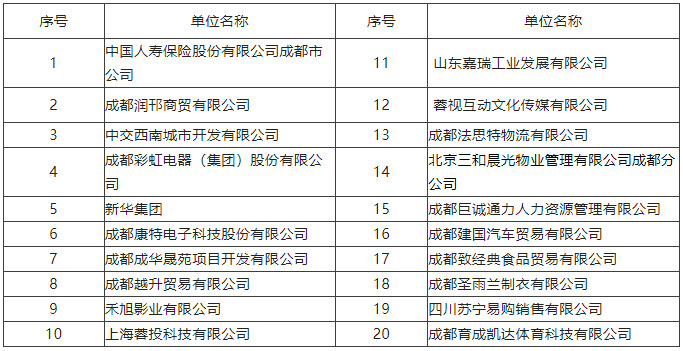 | 序号 | 单位名称 | 序号 | 单位名称 |
|---|---|---|---|
| 1 | 中国人寿保险股份有限公司成都市公司 | 11 | 山东嘉瑞工业发展有限公司 |
| 2 | 成都润邗商贸有限公司 | 12 | 蓉视互动文化传媒有限公司 |
| 3 | 中交西南城市开发有限公司 | 13 | 成都法思特物流有限公司 |
| 4 | 成都彩虹电器（集团）股份有限公司 | 14 | 北京三和晨光物业管理有限公司成都分公司 |
| 5 | 新华集团 | 15 | 成都巨诚通力人力资源管理有限公司 |
| 6 | 成都康特电子科技股份有限公司 | 16 | 成都建国汽车贸易有限公司 |
| 7 | 成都成华晟苑项目开发有限公司 | 17 | 成都致经典食品贸易有限公司 |
| 8 | 成都越升贸易有限公司 | 18 | 成都圣雨兰制衣有限公司 |
| 9 | 禾旭影业有限公司 | 19 | 四川苏宁易购销售有限公司 |
| 10 | 上海蓉投科技有限公司 | 20 | 成都育成凯达体育科技有限公司 |